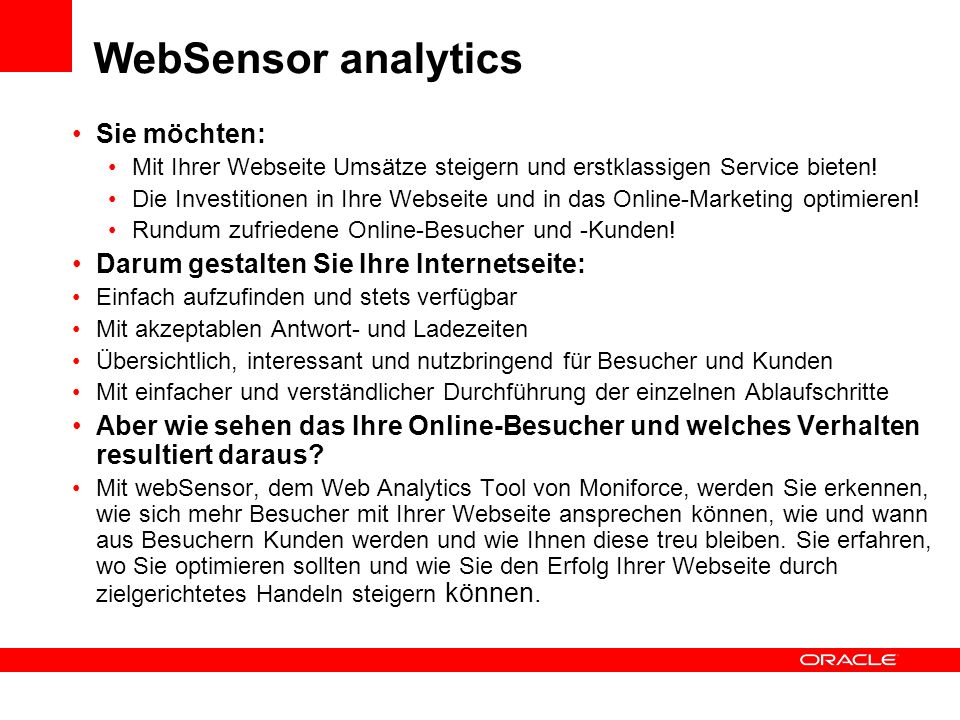 WebSensor analytics

• Sie möchten:
  • Mit Ihrer Webseite Umsätze steigern und erstklassigen Service bieten!
  • Die Investitionen in Ihre Webseite und in das Online-Marketing optimieren!
  • Rundum zufriedene Online-Besucher und -Kunden!
• Darum gestalten Sie Ihre Internetseite:
• Einfach aufzufinden und stets verfügbar
• Mit akzeptablen Antwort- und Ladezeiten
• Übersichtlich, interessant und nutzbringend für Besucher und Kunden
• Mit einfacher und verständlicher Durchführung der einzelnen Ablaufschritte
• Aber wie sehen das Ihre Online-Besucher und welches Verhalten resultiert daraus?
• Mit webSensor, dem Web Analytics Tool von Moniforce, werden Sie erkennen, wie sich mehr Besucher mit Ihrer Webseite ansprechen können, wie und wann aus Besuchern Kunden werden und wie Ihnen diese treu bleiben. Sie erfahren, wo Sie optimieren sollten und wie Sie den Erfolg Ihrer Webseite durch zielgerichtetes Handeln steigern können.

ORACLE